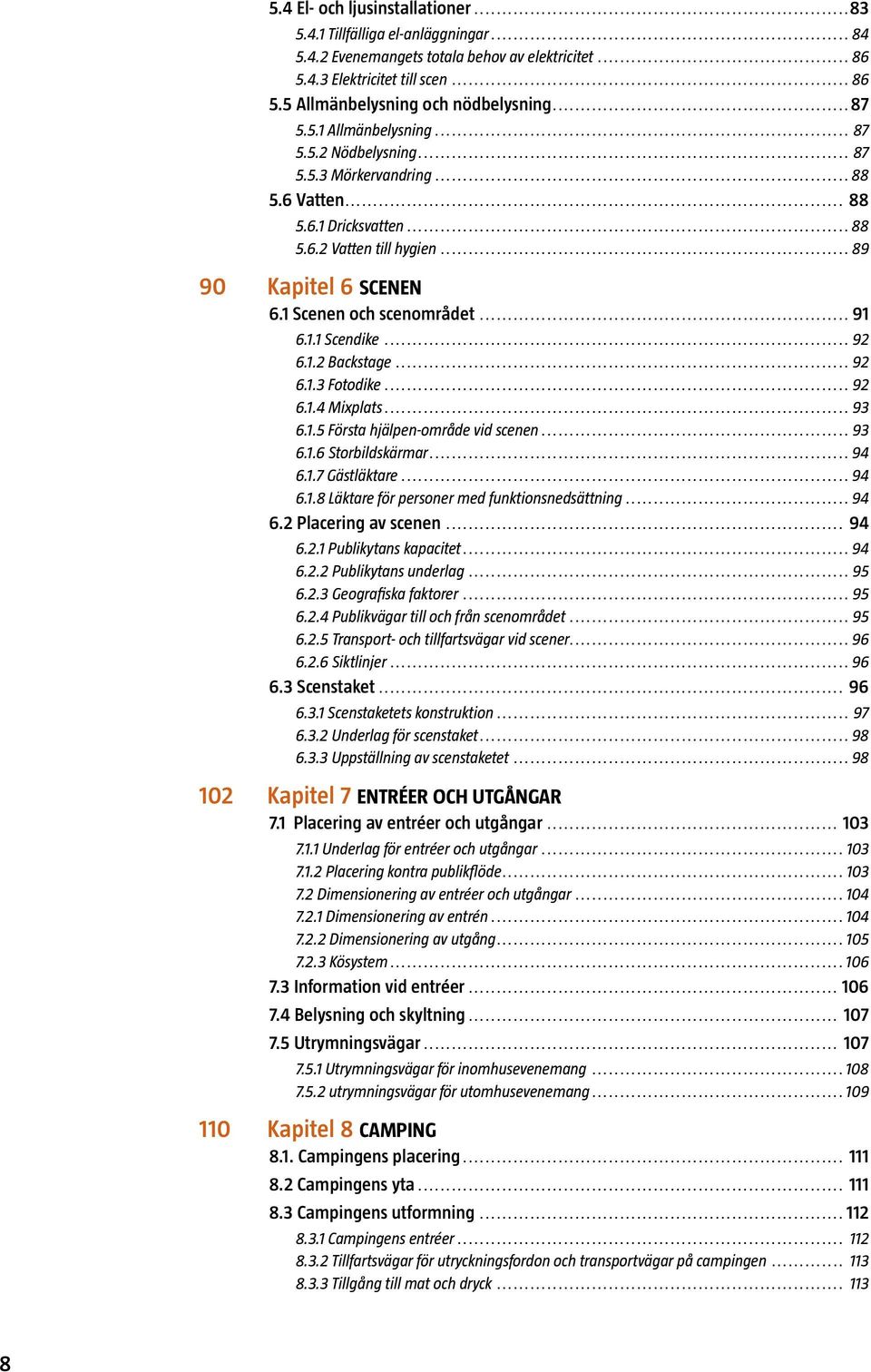 5.4 El- och ljusinstallationer ........ 83
5.4.1 Tillfälliga el-anläggningar ........ 84
5.4.2 Evenemangets totala behov av elektricitet ........ 86
5.4.3 Elektricitet till scen ........ 86
5.5 Allmänbelysning och nödbelysning ........ 87
5.5.1 Allmänbelysning ........ 87
5.5.2 Nödbelysning ........ 87
5.5.3 Mörkervandring ........ 88
5.6 Vatten ........ 88
5.6.1 Dricksvatten ........ 88
5.6.2 Vatten till hygien ........ 89

90 Kapitel 6 SCENEN
6.1 Scenen och scenområdet ........ 91
6.1.1 Scendike ........ 92
6.1.2 Backstage ........ 92
6.1.3 Fotodike ........ 92
6.1.4 Mixplats ........ 93
6.1.5 Första hjälpen-område vid scenen ........ 93
6.1.6 Storbildskärmar ........ 94
6.1.7 Gästläktare ........ 94
6.1.8 Läktare för personer med funktionsnedsättning ........ 94
6.2 Placering av scenen ........ 94
6.2.1 Publikytans kapacitet ........ 94
6.2.2 Publikytans underlag ........ 95
6.2.3 Geografiska faktorer ........ 95
6.2.4 Publikvägar till och från scenområdet ........ 95
6.2.5 Transport- och tillfartsvägar vid scener ........ 96
6.2.6 Siktlinjer ........ 96
6.3 Scenstaket ........ 96
6.3.1 Scenstaketets konstruktion ........ 97
6.3.2 Underlag för scenstaket ........ 98
6.3.3 Uppställning av scenstaketet ........ 98

102 Kapitel 7 ENTRÉER OCH UTGÅNGAR
7.1 Placering av entréer och utgångar ........ 103
7.1.1 Underlag för entréer och utgångar ........ 103
7.1.2 Placering kontra publikflöde ........ 103
7.2 Dimensionering av entréer och utgångar ........ 104
7.2.1 Dimensionering av entrén ........ 104
7.2.2 Dimensionering av utgång ........ 105
7.2.3 Kösystem ........ 106
7.3 Information vid entréer ........ 106
7.4 Belysning och skyltning ........ 107
7.5 Utrymningsvägar ........ 107
7.5.1 Utrymningsvägar för inomhusevenemang ........ 108
7.5.2 utrymningsvägar för utomhusevenemang ........ 109

110 Kapitel 8 CAMPING
8.1. Campingens placering ........ 111
8.2 Campingens yta ........ 111
8.3 Campingens utformning ........ 112
8.3.1 Campingens entréer ........ 112
8.3.2 Tillfartsvägar för utryckningsfordon och transportvägar på campingen ........ 113
8.3.3 Tillgång till mat och dryck ........ 113

8